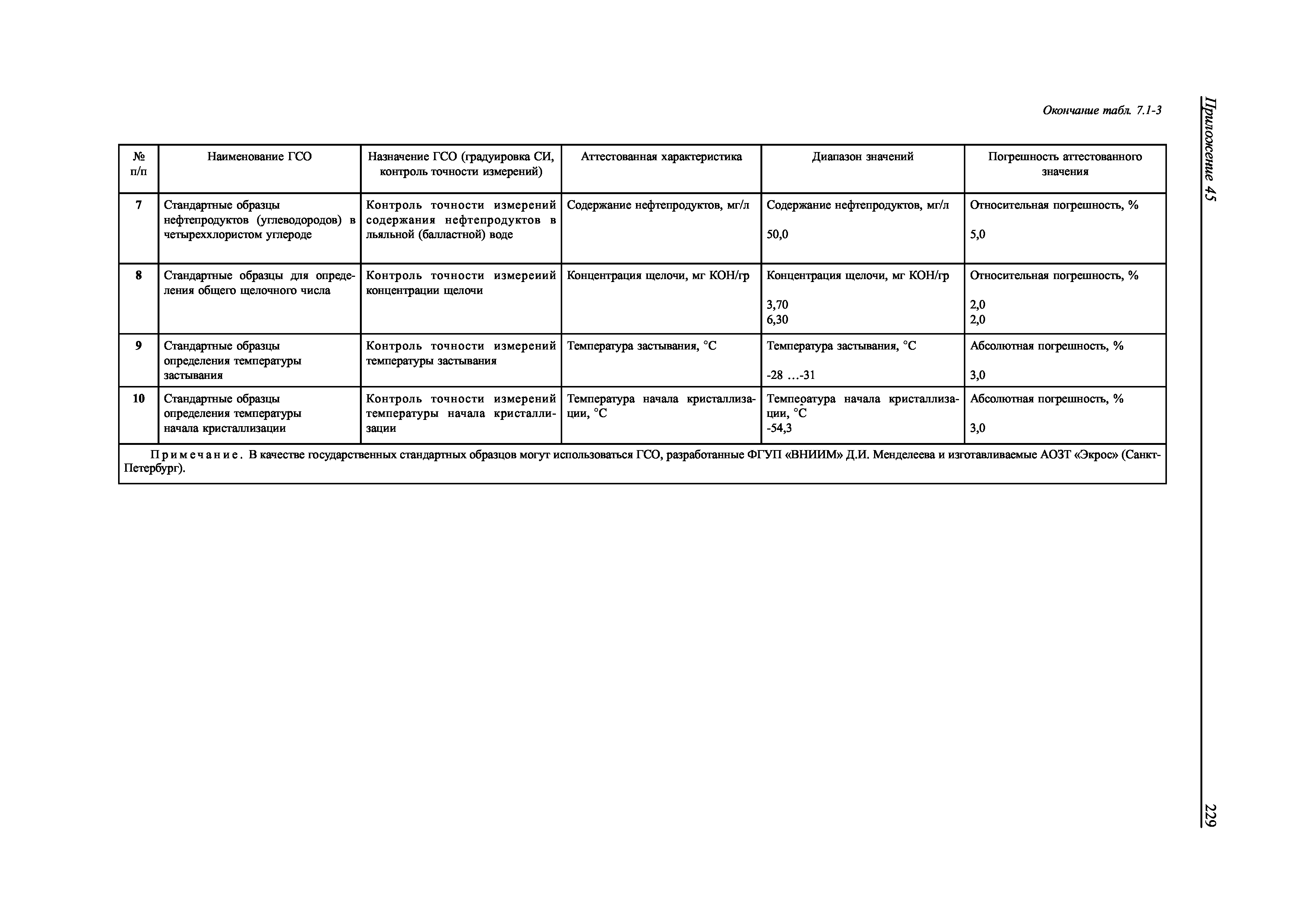 Приложение 45

Окончание табл. 7.1-3

| № п/п | Наименование ГСО | Назначение ГСО (градуировка СИ, контроль точности измерений) | Аттестованная характеристика | Диапазон значений | Погрешность аттестованного значения |
|---|---|---|---|---|---|
| 7 | Стандартные образцы нефтепродуктов (углеводородов) в четыреххлористом углероде | Контроль точности измерений содержания нефтепродуктов в льяльной (балластной) воде | Содержание нефтепродуктов, мг/л | Содержание нефтепродуктов, мг/л 50,0 | Относительная погрешность, % 5,0 |
| 8 | Стандартные образцы для определения общего щелочного числа | Контроль точности измереиий концентрации щелочи | Концентрация щелочи, мг КОН/гр | Концентрация щелочи, мг КОН/гр 3,70 6,30 | Относительная погрешность, % 2,0 2,0 |
| 9 | Стандартные образцы определения температуры застывания | Контроль точности измерений температуры застывания | Температура застывания, °С | Температура застывания, °С -28 …-31 | Абсолютная погрешность, % 3,0 |
| 10 | Стандартные образцы определения температуры начала кристаллизации | Контроль точности измерений температуры начала кристаллизации | Температура начала кристаллизации, °С | Темпеоатура начала кристаллизации, °С -54,3 | Абсолютная погрешность, % 3,0 |

Примечание. В качестве государственных стандартных образцов могут использоваться ГСО, разработанные ФГУП «ВНИИМ» Д.И. Менделеева и изготавливаемые АОЗТ «Экрос» (Санкт-Петербург).

229